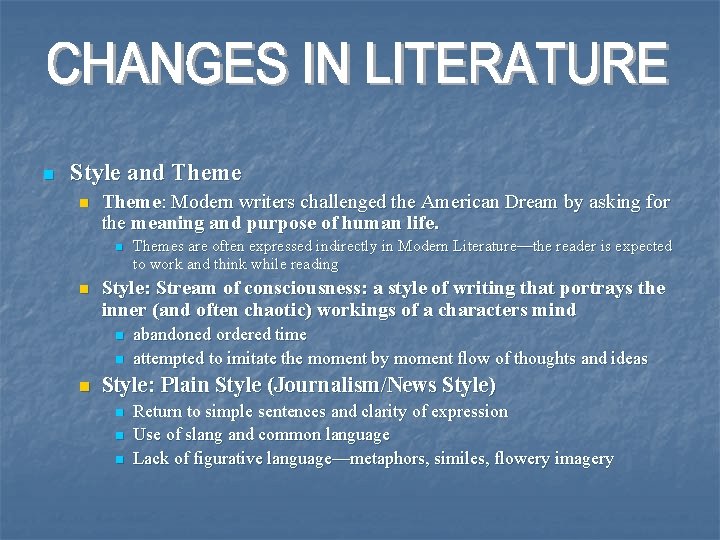 CHANGES IN LITERATURE

Style and Theme

Theme: Modern writers challenged the American Dream by asking for the meaning and purpose of human life.

Themes are often expressed indirectly in Modern Literature—the reader is expected to work and think while reading

Style: Stream of consciousness: a style of writing that portrays the inner (and often chaotic) workings of a characters mind

abandoned ordered time

attempted to imitate the moment by moment flow of thoughts and ideas

Style: Plain Style (Journalism/News Style)

Return to simple sentences and clarity of expression

Use of slang and common language

Lack of figurative language—metaphors, similes, flowery imagery